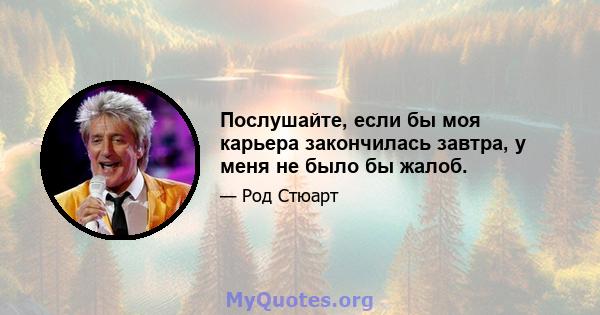 Послушайте, если бы моя карьера закончилась завтра, у меня не было бы жалоб.

— Род Стюарт

MyQuotes.org